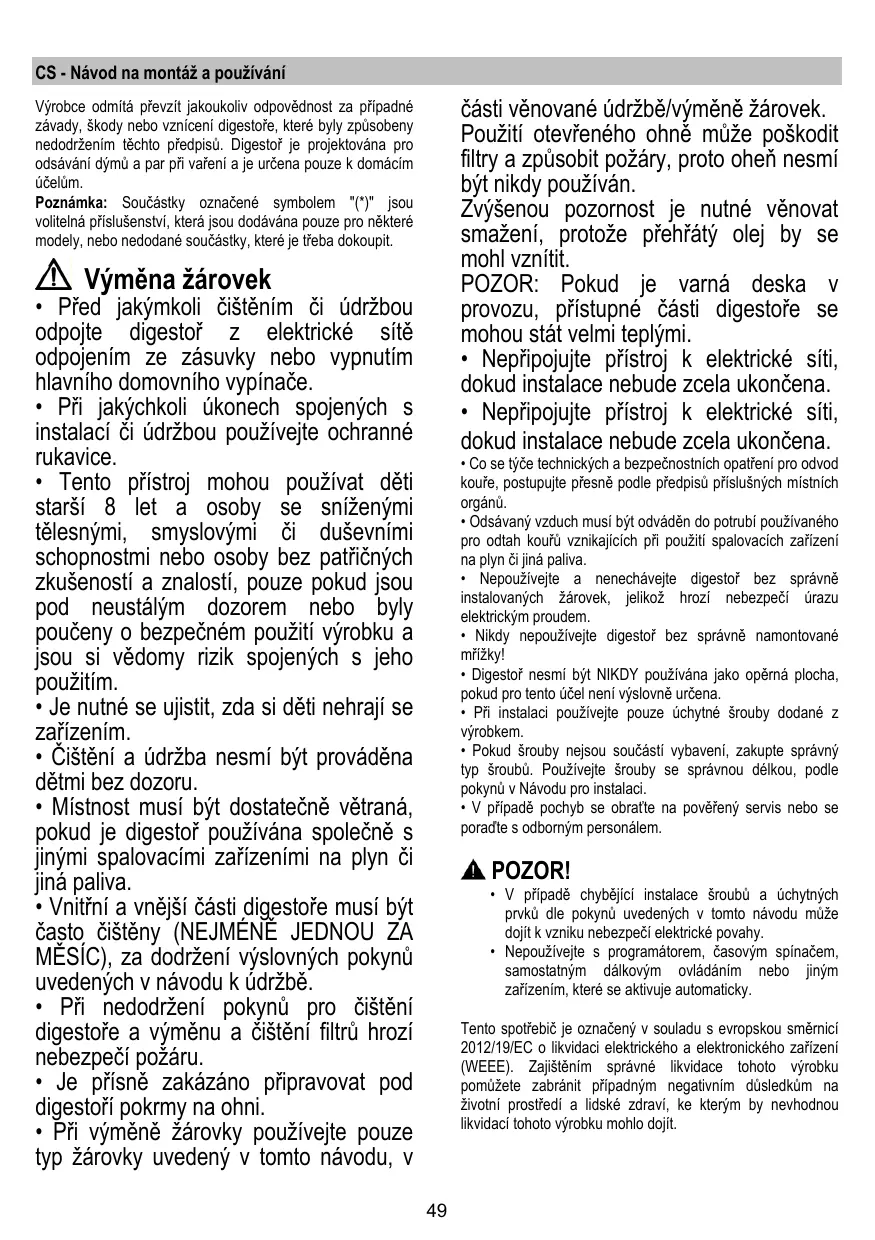 CS - Návod na montáž a používání

Výrobce odmítá převzít jakoukoliv odpovědnost za případné závady, škody nebo vznícení digestoře, které byly způsobeny nedodržením těchto předpisů. Digestoř je projektována pro odsávání dýmů a par při vaření a je určena pouze k domácím účelům.
Poznámka: Součástky označené symbolem "(*)" jsou volitelná příslušenství, která jsou dodávána pouze pro některé modely, nebo nedodané součástky, které je třeba dokoupit.

Výměna žárovek
• Před jakýmkoli čištěním či údržbou odpojte digestoř z elektrické sítě odpojením ze zásuvky nebo vypnutím hlavního domovního vypínače.
• Při jakýchkoli úkonech spojených s instalací či údržbou používejte ochranné rukavice.
• Tento přístroj mohou používat děti starší 8 let a osoby se sníženými tělesnými, smyslovými či duševními schopnostmi nebo osoby bez patřičných zkušeností a znalostí, pouze pokud jsou pod neustálým dozorem nebo byly poučeny o bezpečném použití výrobku a jsou si vědomy rizik spojených s jeho použitím.
• Je nutné se ujistit, zda si děti nehrají se zařízením.
• Čištění a údržba nesmí být prováděna dětmi bez dozoru.
• Místnost musí být dostatečně větraná, pokud je digestoř používána společně s jinými spalovacími zařízeními na plyn či jiná paliva.
• Vnitřní a vnější části digestoře musí být často čištěny (NEJMÉNĚ JEDNOU ZA MĚSÍC), za dodržení výslovných pokynů uvedených v návodu k údržbě.
• Při nedodržení pokynů pro čištění digestoře a výměnu a čištění filtrů hrozí nebezpečí požáru.
• Je přísně zakázáno připravovat pod digestoří pokrmy na ohni.
• Při výměně žárovky používejte pouze typ žárovky uvedený v tomto návodu, v části věnované údržbě/výměně žárovek.
Použití otevřeného ohně může poškodit filtry a způsobit požáry, proto oheň nesmí být nikdy používán.
Zvýšenou pozornost je nutné věnovat smažení, protože přehřátý olej by se mohl vznítit.
POZOR: Pokud je varná deska v provozu, přístupné části digestoře se mohou stát velmi teplými.
• Nepřipojujte přístroj k elektrické síti, dokud instalace nebude zcela ukončena.
• Nepřipojujte přístroj k elektrické síti, dokud instalace nebude zcela ukončena.
• Co se týče technických a bezpečnostních opatření pro odvod kouře, postupujte přesně podle předpisů příslušných místních orgánů.
• Odsávaný vzduch musí být odváděn do potrubí používaného pro odtah kouřů vznikajících při použití spalovacích zařízení na plyn či jiná paliva.
• Nepoužívejte a nenechávejte digestoř bez správně instalovaných žárovek, jelikož hrozí nebezpečí úrazu elektrickým proudem.
• Nikdy nepoužívejte digestoř bez správně namontované mřížky!
• Digestoř nesmí být NIKDY používána jako opěrná plocha, pokud pro tento účel není výslovně určena.
• Při instalaci používejte pouze úchytné šrouby dodané z výrobkem.
• Pokud šrouby nejsou součástí vybavení, zakupte správný typ šroubů. Používejte šrouby se správnou délkou, podle pokynů v Návodu pro instalaci.
• V případě pochyb se obraťte na pověřený servis nebo se poraďte s odborným personálem.

POZOR!
• V případě chybějící instalace šroubů a úchytných prvků dle pokynů uvedených v tomto návodu může dojít k vzniku nebezpečí elektrické povahy.
• Nepoužívejte s programátorem, časovým spínačem, samostatným dálkovým ovládáním nebo jiným zařízením, které se aktivuje automaticky.

Tento spotřebič je označený v souladu s evropskou směrnicí 2012/19/EC o likvidaci elektrického a elektronického zařízení (WEEE). Zajištěním správné likvidace tohoto výrobku pomůžete zabránit případným negativním důsledkům na životní prostředí a lidské zdraví, ke kterým by nevhodnou likvidací tohoto výrobku mohlo dojít.

49